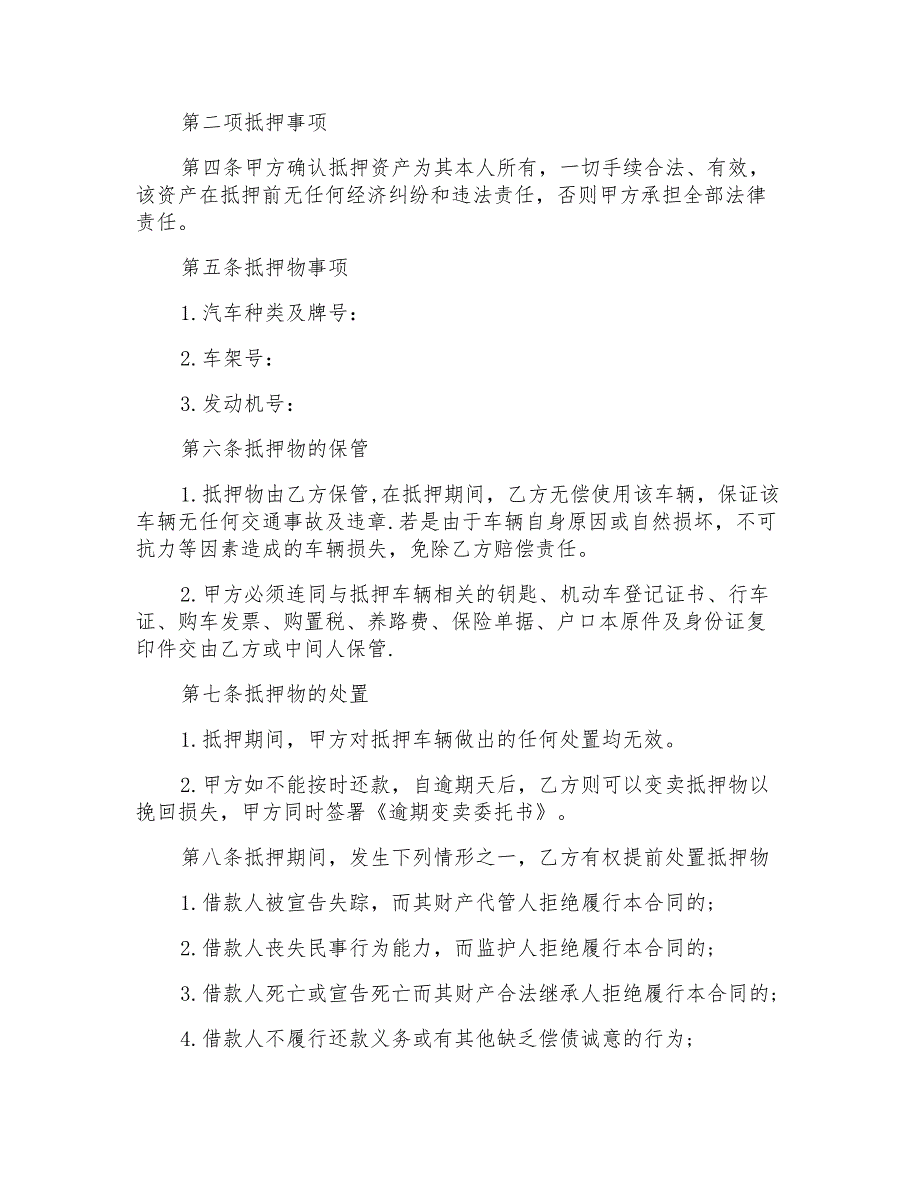 第二项抵押事项

第四条甲方确认抵押资产为其本人所有，一切手续合法、有效，该资产在抵押前无任何经济纠纷和违法责任，否则甲方承担全部法律责任。

第五条抵押物事项

1.汽车种类及牌号：

2.车架号：

3.发动机号：

第六条抵押物的保管

1.抵押物由乙方保管,在抵押期间，乙方无偿使用该车辆，保证该车辆无任何交通事故及违章.若是由于车辆自身原因或自然损坏，不可抗力等因素造成的车辆损失，免除乙方赔偿责任。

2.甲方必须连同与抵押车辆相关的钥匙、机动车登记证书、行车证、购车发票、购置税、养路费、保险单据、户口本原件及身份证复印件交由乙方或中间人保管.

第七条抵押物的处置

1.抵押期间，甲方对抵押车辆做出的任何处置均无效。

2.甲方如不能按时还款，自逾期天后，乙方则可以变卖抵押物以挽回损失，甲方同时签署《逾期变卖委托书》。

第八条抵押期间，发生下列情形之一，乙方有权提前处置抵押物

1.借款人被宣告失踪，而其财产代管人拒绝履行本合同的;

2.借款人丧失民事行为能力，而监护人拒绝履行本合同的;

3.借款人死亡或宣告死亡而其财产合法继承人拒绝履行本合同的;

4.借款人不履行还款义务或有其他缺乏偿债诚意的行为;